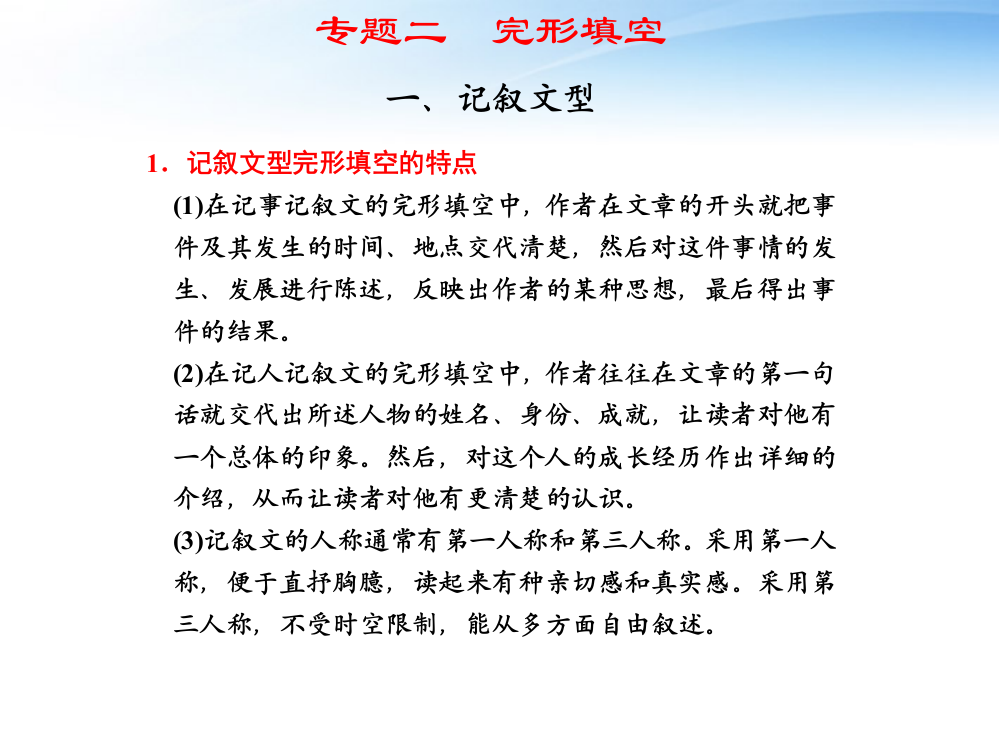 专题二　完形填空

一、记叙文型

1．记叙文型完形填空的特点

(1)在记事记叙文的完形填空中，作者在文章的开头就把事件及其发生的时间、地点交代清楚，然后对这件事情的发生、发展进行陈述，反映出作者的某种思想，最后得出事件的结果。

(2)在记人记叙文的完形填空中，作者往往在文章的第一句话就交代出所述人物的姓名、身份、成就，让读者对他有一个总体的印象。然后，对这个人的成长经历作出详细的介绍，从而让读者对他有更清楚的认识。

(3)记叙文的人称通常有第一人称和第三人称。采用第一人称，便于直抒胸臆，读起来有种亲切感和真实感。采用第三人称，不受时空限制，能从多方面自由叙述。